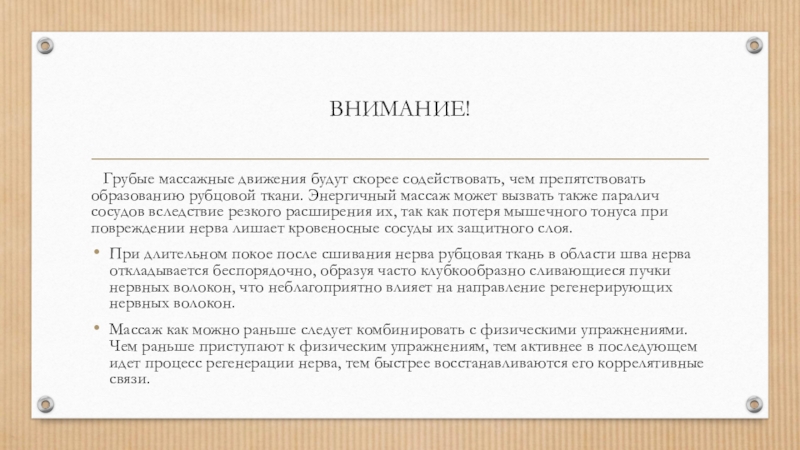 ВНИМАНИЕ!

Грубые массажные движения будут скорее содействовать, чем препятствовать образованию рубцовой ткани. Энергичный массаж может вызвать также паралич сосудов вследствие резкого расширения их, так как потеря мышечного тонуса при повреждении нерва лишает кровеносные сосуды их защитного слоя.

• При длительном покое после сшивания нерва рубцовая ткань в области шва нерва откладывается беспорядочно, образуя часто клубкообразно сливающиеся пучки нервных волокон, что неблагоприятно влияет на направление регенерирующих нервных волокон.

• Массаж как можно раньше следует комбинировать с физическими упражнениями. Чем раньше приступают к физическим упражнениям, тем активнее в последующем идет процесс регенерации нерва, тем быстрее восстанавливаются его коррелятивные связи.